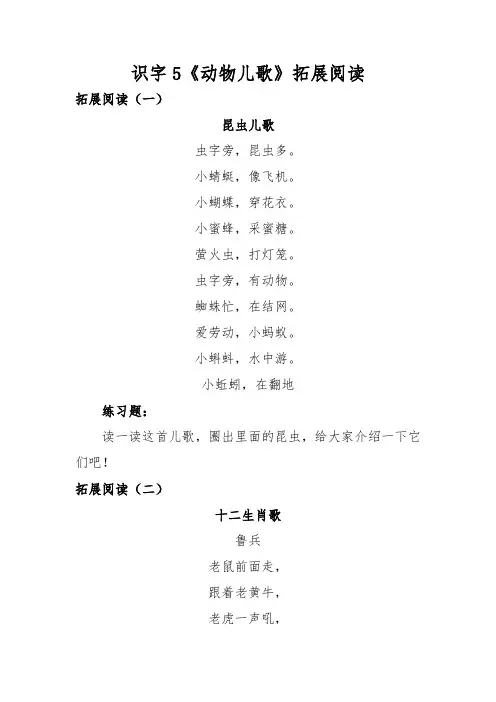 识字 5《动物儿歌》拓展阅读

拓展阅读（一）

昆虫儿歌

虫字旁，昆虫多。

小蜻蜓，像飞机。

小蝴蝶，穿花衣。

小蜜蜂，采蜜糖。

萤火虫，打灯笼。

虫字旁，有动物。

蜘蛛忙，在结网。

爱劳动，小蚂蚁。

小蝌蚪，水中游。

小蚯蚓，在翻地

练习题：

读一读这首儿歌，圈出里面的昆虫，给大家介绍一下它们吧！

拓展阅读（二）

十二生肖歌

鲁兵

老鼠前面走，

跟着老黄牛，

老虎一声吼，